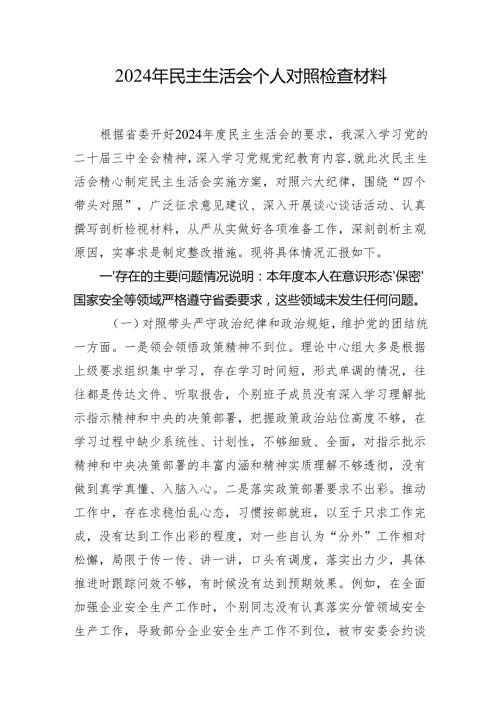 2024年民主生活会个人对照检查材料

根据省委开好2024年度民主生活会的要求，我深入学习党的二十届三中全会精神，深入学习党规党纪教育内容，就此次民主生活会精心制定民主生活会实施方案，对照六大纪律，围绕“四个带头对照”，广泛征求意见建议、深入开展谈心谈话活动、认真撰写剖析检视材料，从严从实做好各项准备工作，深刻剖析主观原因，实事求是制定整改措施。现将具体情况汇报如下。

一'存在的主要问题情况说明：本年度本人在意识形态'保密'国家安全等领域严格遵守省委要求，这些领域未发生任何问题。

（一）对照带头严守政治纪律和政治规矩，维护党的团结统一方面。一是领会领悟政策精神不到位。理论中心组大多是根据上级要求组织集中学习，存在学习时间短，形式单调的情况，往往都是传达文件、听取报告，个别班子成员没有深入学习理解批示指示精神和中央的决策部署，把握政策政治站位高度不够，在学习过程中缺少系统性、计划性，不够细致、全面，对指示批示精神和中央决策部署的丰富内涵和精神实质理解不够透彻，没有做到真学真懂、入脑入心。二是落实政策部署要求不出彩。推动工作中，存在求稳怕乱心态，习惯按部就班，以至于只求工作完成，没有达到工作出彩的程度，对一些自认为“分外”工作相对松懈，局限于传一传、讲一讲，口头有调度，落实出力少，具体推进时跟踪问效不够，有时候没有达到预期效果。例如，在全面加强企业安全生产工作时，个别同志没有认真落实分管领域安全生产工作，导致部分企业安全生产工作不到位，被市安委会约谈